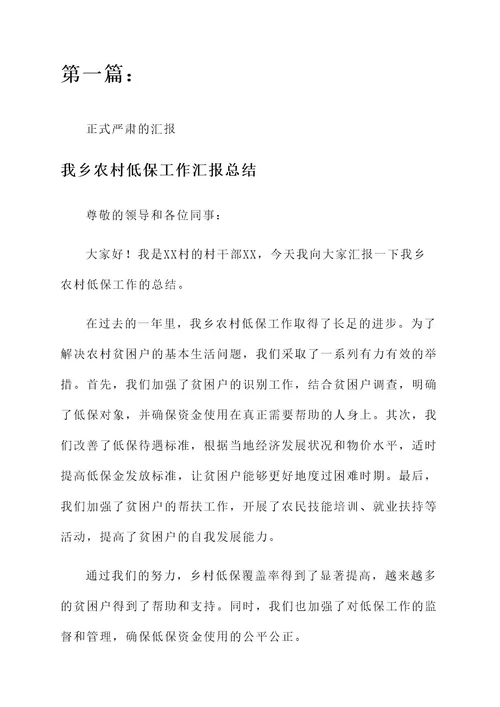 第一篇：

正式严肃的汇报

我乡农村低保工作汇报总结

尊敬的领导和各位同事：

大家好！我是XX村的村干部XX，今天我向大家汇报一下我乡农村低保工作的总结。

在过去的一年里，我乡农村低保工作取得了长足的进步。为了解决农村贫困户的基本生活问题，我们采取了一系列有力有效的举措。首先，我们加强了贫困户的识别工作，结合贫困户调查，明确了低保对象，并确保资金使用在真正需要帮助的人身上。其次，我们改善了低保待遇标准，根据当地经济发展状况和物价水平，适时提高低保金发放标准，让贫困户能够更好地度过困难时期。最后，我们加强了贫困户的帮扶工作，开展了农民技能培训、就业扶持等活动，提高了贫困户的自我发展能力。

通过我们的努力，乡村低保覆盖率得到了显著提高，越来越多的贫困户得到了帮助和支持。同时，我们也加强了对低保工作的监督和管理，确保低保资金使用的公平公正。